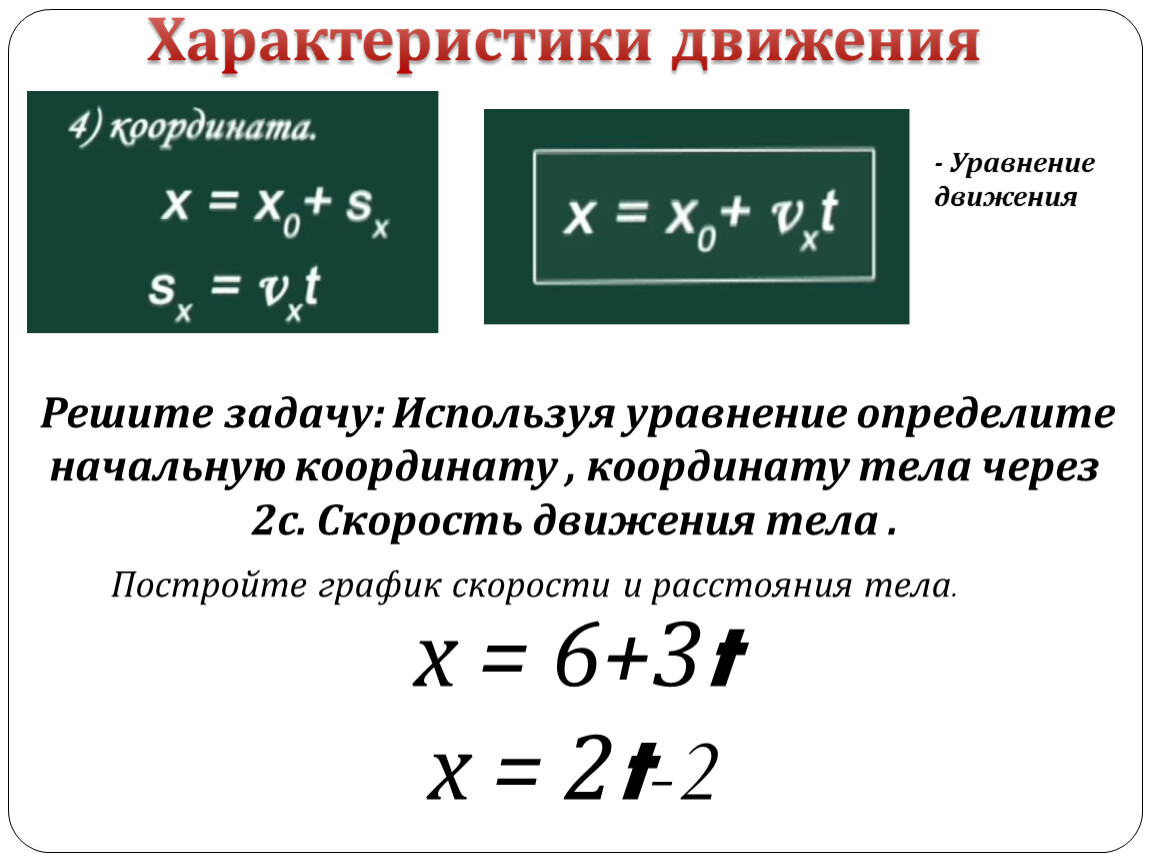 Характеристики движения

4) координата.

$x = x_0 + s_x$

$s_x = v_x t$

$x = x_0 + v_x t$

- Уравнение движения

Решите задачу: Используя уравнение определите начальную координату , координату тела через 2с. Скорость движения тела .

Постройте график скорости и расстояния тела.

$x = 6+3t$

$x = 2t-2$